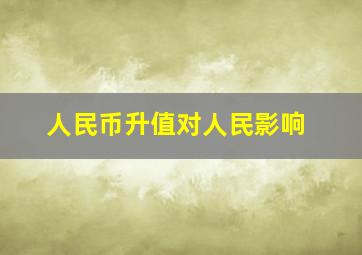 人民币升值对人民影响